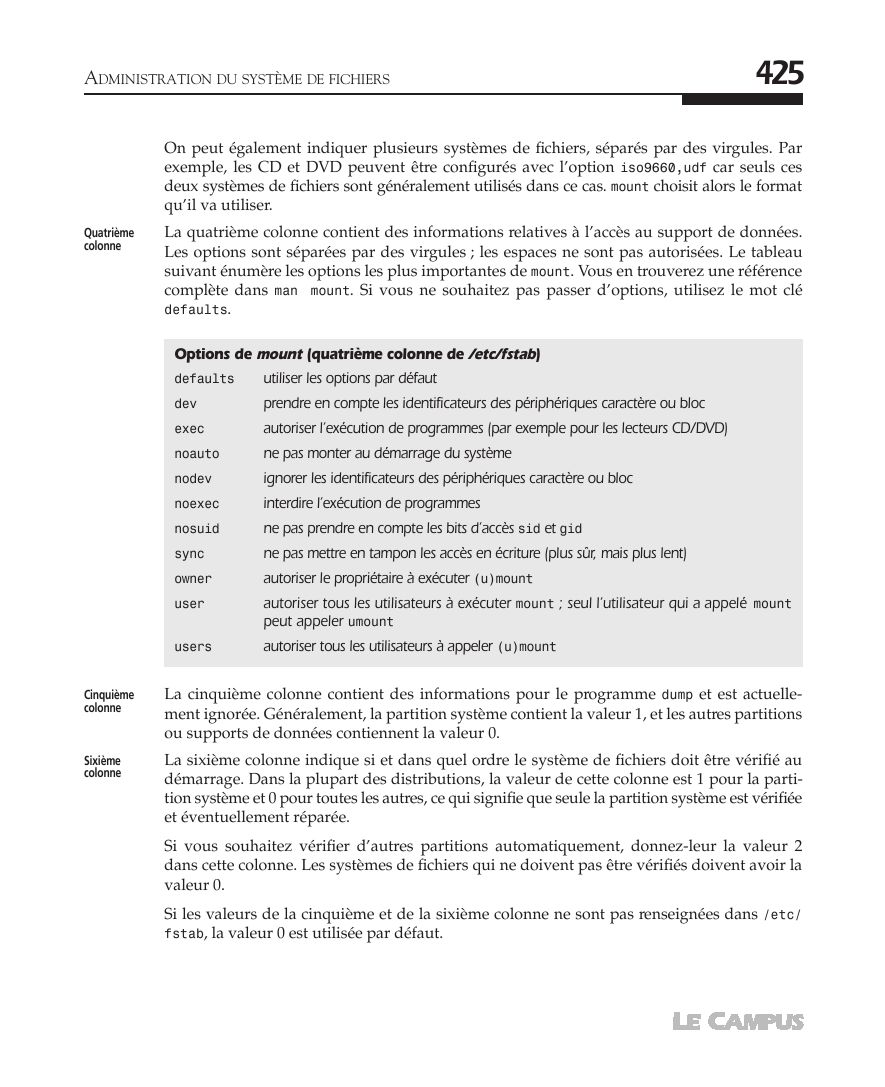 ADMINISTRATION DU SYSTÈME DE FICHIERS

425

On peut également indiquer plusieurs systèmes de fichiers, séparés par des virgules. Par exemple, les CD et DVD peuvent être configurés avec l'option iso9660,udf car seuls ces deux systèmes de fichiers sont généralement utilisés dans ce cas. mount choisit alors le format qu'il va utiliser.

Quatrième colonne

La quatrième colonne contient des informations relatives à l'accès au support de données. Les options sont séparées par des virgules ; les espaces ne sont pas autorisées. Le tableau suivant énumère les options les plus importantes de mount. Vous en trouverez une référence complète dans man mount. Si vous ne souhaitez pas passer d'options, utilisez le mot clé defaults.

Options de mount (quatrième colonne de /etc/fstab)

| | |
|---|---|
| defaults | utiliser les options par défaut |
| dev | prendre en compte les identificateurs des périphériques caractère ou bloc |
| exec | autoriser l'exécution de programmes (par exemple pour les lecteurs CD/DVD) |
| noauto | ne pas monter au démarrage du système |
| nodev | ignorer les identificateurs des périphériques caractère ou bloc |
| noexec | interdire l'exécution de programmes |
| nosuid | ne pas prendre en compte les bits d'accès sid et gid |
| sync | ne pas mettre en tampon les accès en écriture (plus sûr, mais plus lent) |
| owner | autoriser le propriétaire à exécuter (u)mount |
| user | autoriser tous les utilisateurs à exécuter mount ; seul l'utilisateur qui a appelé mount peut appeler umount |
| users | autoriser tous les utilisateurs à appeler (u)mount |

Cinquième colonne

La cinquième colonne contient des informations pour le programme dump et est actuellement ignorée. Généralement, la partition système contient la valeur 1, et les autres partitions ou supports de données contiennent la valeur 0.

Sixième colonne

La sixième colonne indique si et dans quel ordre le système de fichiers doit être vérifié au démarrage. Dans la plupart des distributions, la valeur de cette colonne est 1 pour la partition système et 0 pour toutes les autres, ce qui signifie que seule la partition système est vérifiée et éventuellement réparée.

Si vous souhaitez vérifier d'autres partitions automatiquement, donnez-leur la valeur 2 dans cette colonne. Les systèmes de fichiers qui ne doivent pas être vérifiés doivent avoir la valeur 0.

Si les valeurs de la cinquième et de la sixième colonne ne sont pas renseignées dans /etc/fstab, la valeur 0 est utilisée par défaut.

LE CAMPUS